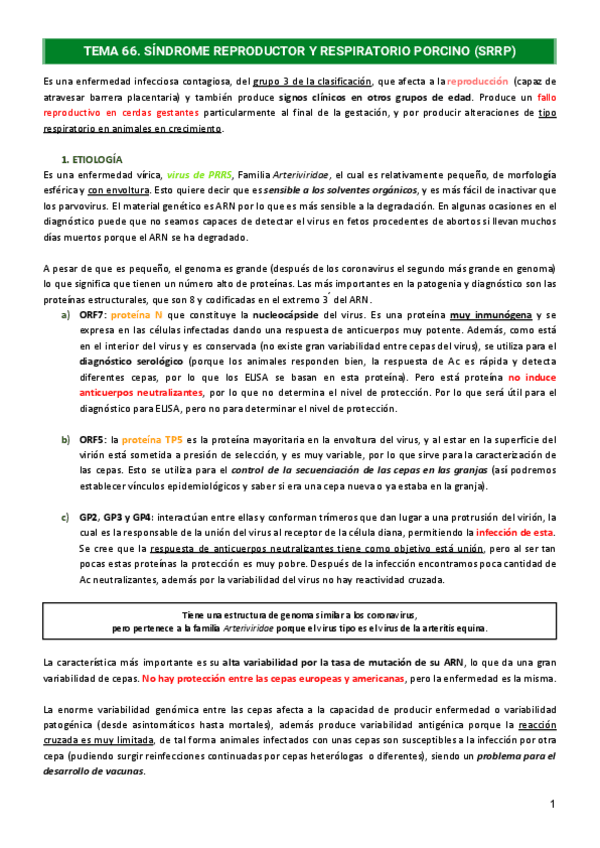 TEMA 66. SÍNDROME REPRODUCTOR Y RESPIRATORIO PORCINO (SRRP)

Es una enfermedad infecciosa contagiosa, del grupo 3 de la clasificación, que afecta a la reproducción (capaz de atravesar barrera placentaria) y también produce signos clínicos en otros grupos de edad. Produce un fallo reproductivo en cerdas gestantes particularmente al final de la gestación, y por producir alteraciones de tipo respiratorio en animales en crecimiento.

1. ETIOLOGÍA

Es una enfermedad vírica, virus de PRRS, Familia Arteriviridae, el cual es relativamente pequeño, de morfología esférica y con envoltura. Esto quiere decir que es sensible a los solventes orgánicos, y es más fácil de inactivar que los parvovirus. El material genético es ARN por lo que es más sensible a la degradación. En algunas ocasiones en el diagnóstico puede que no seamos capaces de detectar el virus en fetos procedentes de abortos si llevan muchos días muertos porque el ARN se ha degradado.

A pesar de que es pequeño, el genoma es grande (después de los coronavirus el segundo más grande en genoma) lo que significa que tienen un número alto de proteínas. Las más importantes en la patogenia y diagnóstico son las proteínas estructurales, que son 8 y codificadas en el extremo 3´ del ARN.

a) ORF7: proteína N que constituye la nucleocápside del virus. Es una proteína muy inmunógena y se expresa en las células infectadas dando una respuesta de anticuerpos muy potente. Además, como está en el interior del virus y es conservada (no existe gran variabilidad entre cepas del virus), se utiliza para el diagnóstico serológico (porque los animales responden bien, la respuesta de Ac es rápida y detecta diferentes cepas, por lo que los ELISA se basan en esta proteína). Pero está proteína no induce anticuerpos neutralizantes, por lo que no determina el nivel de protección. Por lo que será útil para el diagnóstico para ELISA, pero no para determinar el nivel de protección.

b) ORF5: la proteína TP5 es la proteína mayoritaria en la envoltura del virus, y al estar en la superficie del virión está sometida a presión de selección, y es muy variable, por lo que sirve para la caracterización de las cepas. Esto se utiliza para el control de la secuenciación de las cepas en las granjas (así podremos establecer vínculos epidemiológicos y saber si era una cepa nueva o ya estaba en la granja).

c) GP2, GP3 y GP4: interactúan entre ellas y conforman trímeros que dan lugar a una protrusión del virión, la cual es la responsable de la unión del virus al receptor de la célula diana, permitiendo la infección de esta. Se cree que la respuesta de anticuerpos neutralizantes tiene como objetivo está unión, pero al ser tan pocas estas proteínas la protección es muy pobre. Después de la infección encontramos poca cantidad de Ac neutralizantes, además por la variabilidad del virus no hay reactividad cruzada.

Tiene una estructura de genoma similar a los coronavirus, pero pertenece a la familia Arteriviridae porque el virus tipo es el virus de la arteritis equina.

La característica más importante es su alta variabilidad por la tasa de mutación de su ARN, lo que da una gran variabilidad de cepas. No hay protección entre las cepas europeas y americanas, pero la enfermedad es la misma.

La enorme variabilidad genómica entre las cepas afecta a la capacidad de producir enfermedad o variabilidad patogénica (desde asintomáticos hasta mortales), además produce variabilidad antigénica porque la reacción cruzada es muy limitada, de tal forma animales infectados con unas cepas son susceptibles a la infección por otra cepa (pudiendo surgir reinfecciones continuadas por cepas heterólogas o diferentes), siendo un problema para el desarrollo de vacunas.

1